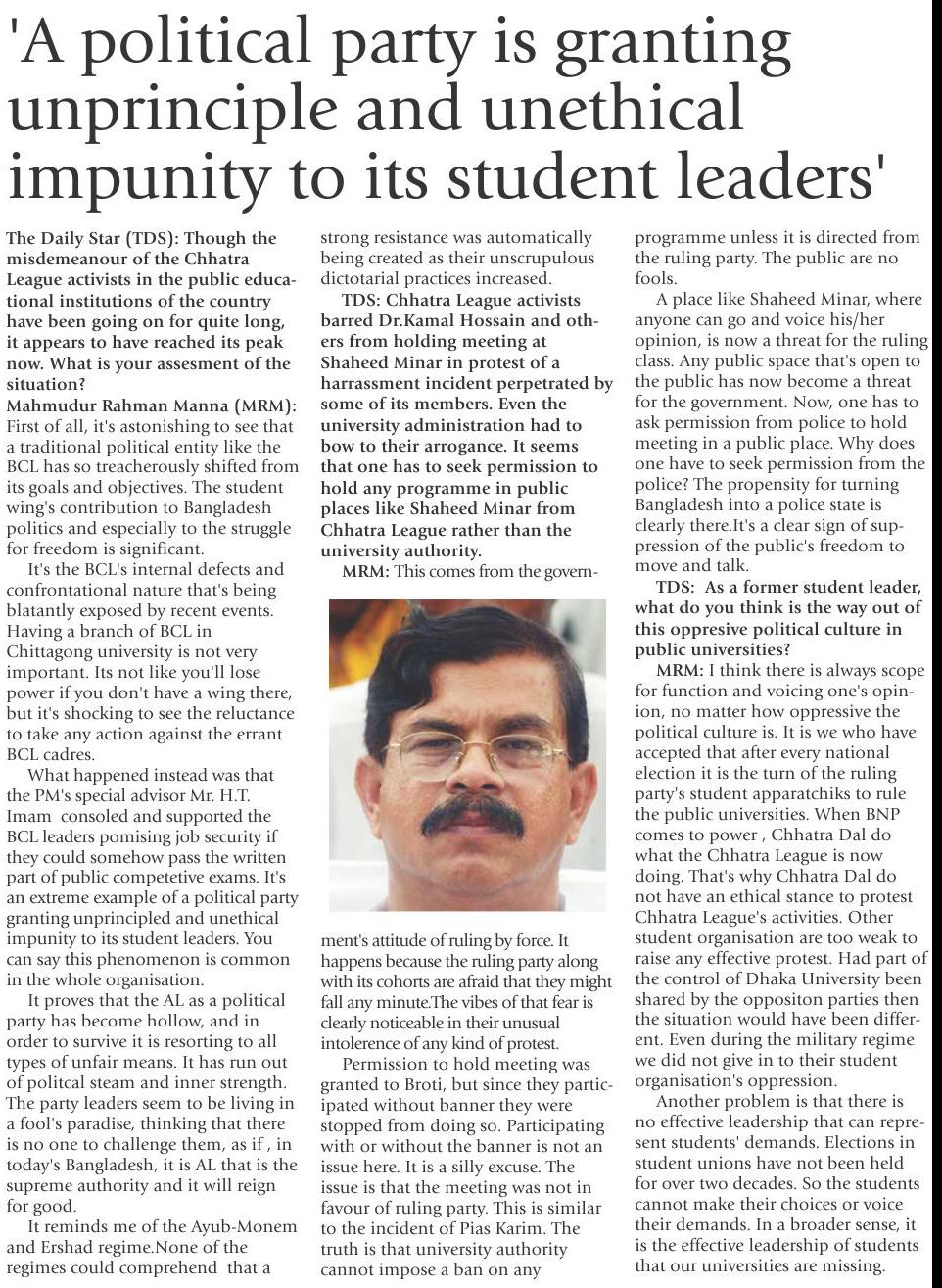 'A political party is granting unprinciple and unethical impunity to its student leaders'

The Daily Star (TDS): Though the misdemeanour of the Chhatra League activists in the public educational institutions of the country have been going on for quite long, it appears to have reached its peak now. What is your assesment of the situation?

Mahmudur Rahman Manna (MRM): First of all, it's astonishing to see that a traditional political entity like the BCL has so treacherously shifted from its goals and objectives. The student wing's contribution to Bangladesh politics and especially to the struggle for freedom is significant.

It's the BCL's internal defects and confrontational nature that's being blatantly exposed by recent events. Having a branch of BCL in Chittagong university is not very important. Its not like you'll lose power if you don't have a wing there, but it's shocking to see the reluctance to take any action against the errant BCL cadres.

What happened instead was that the PM's special advisor Mr. H.T. Imam consoled and supported the BCL leaders pomising job security if they could somehow pass the written part of public competetive exams. It's an extreme example of a political party granting unprincipled and unethical impunity to its student leaders. You can say this phenomenon is common in the whole organisation.

It proves that the AL as a political party has become hollow, and in order to survive it is resorting to all types of unfair means. It has run out of politcal steam and inner strength. The party leaders seem to be living in a fool's paradise, thinking that there is no one to challenge them, as if , in today's Bangladesh, it is AL that is the supreme authority and it will reign for good.

It reminds me of the Ayub-Monem and Ershad regime.None of the regimes could comprehend that a strong resistance was automatically being created as their unscrupulous dictotarial practices increased.

TDS: Chhatra League activists barred Dr.Kamal Hossain and others from holding meeting at Shaheed Minar in protest of a harrassment incident perpetrated by some of its members. Even the university administration had to bow to their arrogance. It seems that one has to seek permission to hold any programme in public places like Shaheed Minar from Chhatra League rather than the university authority.

MRM: This comes from the government's attitude of ruling by force. It happens because the ruling party along with its cohorts are afraid that they might fall any minute.The vibes of that fear is clearly noticeable in their unusual intolerence of any kind of protest.

Permission to hold meeting was granted to Broti, but since they participated without banner they were stopped from doing so. Participating with or without the banner is not an issue here. It is a silly excuse. The issue is that the meeting was not in favour of ruling party. This is similar to the incident of Pias Karim. The truth is that university authority cannot impose a ban on any programme unless it is directed from the ruling party. The public are no fools.

A place like Shaheed Minar, where anyone can go and voice his/her opinion, is now a threat for the ruling class. Any public space that's open to the public has now become a threat for the government. Now, one has to ask permission from police to hold meeting in a public place. Why does one have to seek permission from the police? The propensity for turning Bangladesh into a police state is clearly there.It's a clear sign of suppression of the public's freedom to move and talk.

TDS: As a former student leader, what do you think is the way out of this oppresive political culture in public universities?

MRM: I think there is always scope for function and voicing one's opinion, no matter how oppressive the political culture is. It is we who have accepted that after every national election it is the turn of the ruling party's student apparatchiks to rule the public universities. When BNP comes to power , Chhatra Dal do what the Chhatra League is now doing. That's why Chhatra Dal do not have an ethical stance to protest Chhatra League's activities. Other student organisation are too weak to raise any effective protest. Had part of the control of Dhaka University been shared by the oppositon parties then the situation would have been different. Even during the military regime we did not give in to their student organisation's oppression.

Another problem is that there is no effective leadership that can represent students' demands. Elections in student unions have not been held for over two decades. So the students cannot make their choices or voice their demands. In a broader sense, it is the effective leadership of students that our universities are missing.